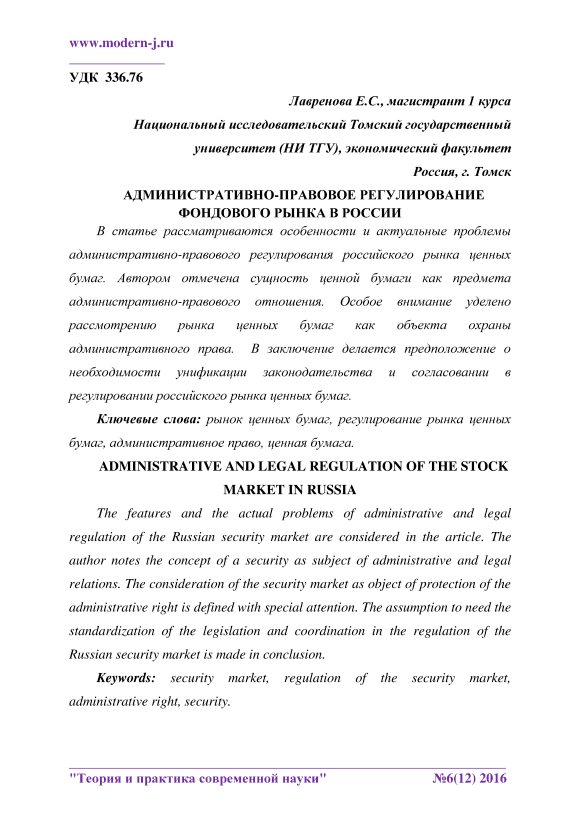 www.modern-j.ru

УДК 336.76

Лавренова Е.С., магистрант 1 курса

Национальный исследовательский Томский государственный университет (НИ ТГУ), экономический факультет

Россия, г. Томск

АДМИНИСТРАТИВНО-ПРАВОВОЕ РЕГУЛИРОВАНИЕ ФОНДОВОГО РЫНКА В РОССИИ

В статье рассматриваются особенности и актуальные проблемы административно-правового регулирования российского рынка ценных бумаг. Автором отмечена сущность ценной бумаги как предмета административно-правового отношения. Особое внимание уделено рассмотрению рынка ценных бумаг как объекта охраны административного права. В заключение делается предположение о необходимости унификации законодательства и согласовании в регулировании российского рынка ценных бумаг.

Ключевые слова: рынок ценных бумаг, регулирование рынка ценных бумаг, административное право, ценная бумага.

ADMINISTRATIVE AND LEGAL REGULATION OF THE STOCK MARKET IN RUSSIA

The features and the actual problems of administrative and legal regulation of the Russian security market are considered in the article. The author notes the concept of a security as subject of administrative and legal relations. The consideration of the security market as object of protection of the administrative right is defined with special attention. The assumption to need the standardization of the legislation and coordination in the regulation of the Russian security market is made in conclusion.

Keywords: security market, regulation of the security market, administrative right, security.

"Теория и практика современной науки" №6(12) 2016